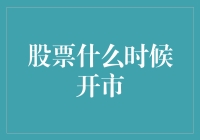 股票什么时候开市